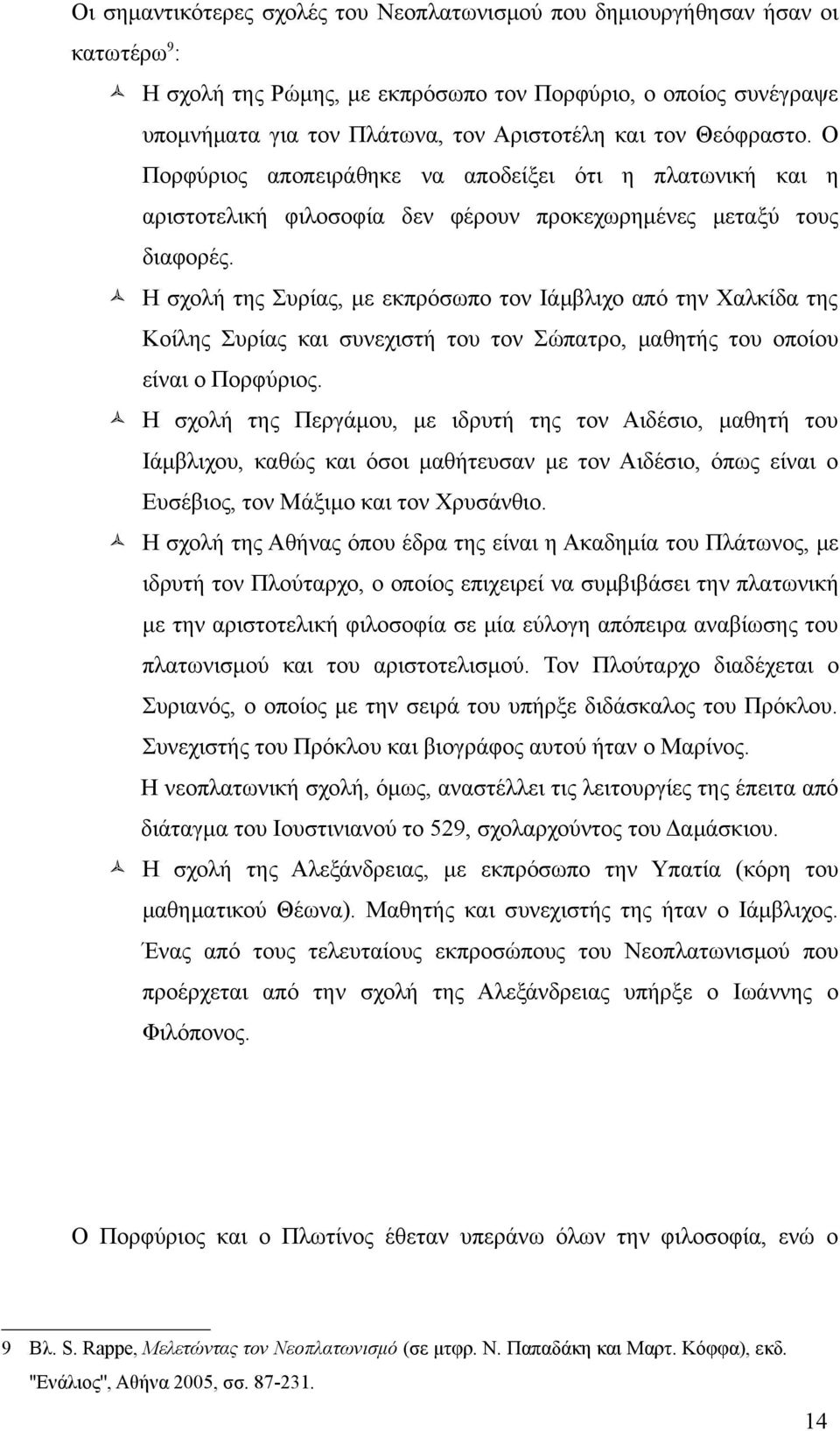 Οι σημαντικότερες σχολές του Νεοπλατωνισμού που δημιουργήθησαν ήσαν οι κατωτέρω$^9$:

Η σχολή της Ρώμης, με εκπρόσωπο τον Πορφύριο, ο οποίος συνέγραψε υπομνήματα για τον Πλάτωνα, τον Αριστοτέλη και τον Θεόφραστο. Ο Πορφύριος αποπειράθηκε να αποδείξει ότι η πλατωνική και η αριστοτελική φιλοσοφία δεν φέρουν προκεχωρημένες μεταξύ τους διαφορές.

Η σχολή της Συρίας, με εκπρόσωπο τον Ιάμβλιχο από την Χαλκίδα της Κοίλης Συρίας και συνεχιστή του τον Σώπατρο, μαθητής του οποίου είναι ο Πορφύριος.

Η σχολή της Περγάμου, με ιδρυτή της τον Αιδέσιο, μαθητή του Ιάμβλιχου, καθώς και όσοι μαθήτευσαν με τον Αιδέσιο, όπως είναι ο Ευσέβιος, τον Μάξιμο και τον Χρυσάνθιο.

Η σχολή της Αθήνας όπου έδρα της είναι η Ακαδημία του Πλάτωνος, με ιδρυτή τον Πλούταρχο, ο οποίος επιχειρεί να συμβιβάσει την πλατωνική με την αριστοτελική φιλοσοφία σε μία εύλογη απόπειρα αναβίωσης του πλατωνισμού και του αριστοτελισμού. Τον Πλούταρχο διαδέχεται ο Συριανός, ο οποίος με την σειρά του υπήρξε διδάσκαλος του Πρόκλου. Συνεχιστής του Πρόκλου και βιογράφος αυτού ήταν ο Μαρίνος.
Η νεοπλατωνική σχολή, όμως, αναστέλλει τις λειτουργίες της έπειτα από διάταγμα του Ιουστινιανού το 529, σχολαρχούντος του Δαμάσκιου.

Η σχολή της Αλεξάνδρειας, με εκπρόσωπο την Υπατία (κόρη του μαθηματικού Θέωνα). Μαθητής και συνεχιστής της ήταν ο Ιάμβλιχος. Ένας από τους τελευταίους εκπροσώπους του Νεοπλατωνισμού που προέρχεται από την σχολή της Αλεξάνδρειας υπήρξε ο Ιωάννης ο Φιλόπονος.

Ο Πορφύριος και ο Πλωτίνος έθεταν υπεράνω όλων την φιλοσοφία, ενώ ο

9 Βλ. S. Rappe, Μελετώντας τον Νεοπλατωνισμό (σε μτφρ. Ν. Παπαδάκη και Μαρτ. Κόφφα), εκδ. "Ενάλιος", Αθήνα 2005, σσ. 87-231.

14